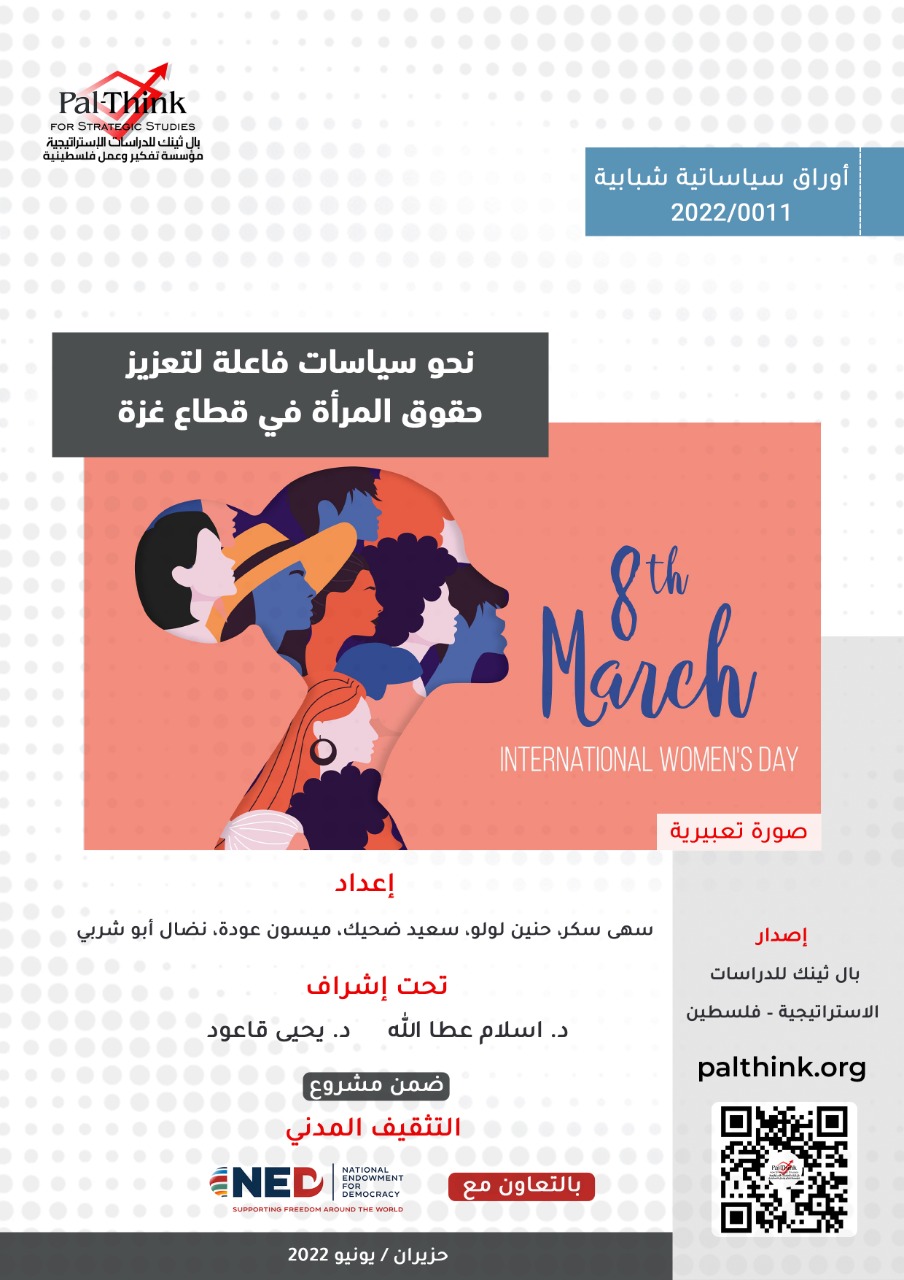 Pal-Think
FOR STRATEGIC STUDIES
بال ثينك للدراسات الإستراتيجية
مؤسسة تفكير وعمل فلسطينية

أوراق سياساتية شبابية
2022/0011

نحو سياسات فاعلة لتعزيز حقوق المرأة في قطاع غزة

8th
March
INTERNATIONAL WOMEN'S DAY

صورة تعبيرية

إعداد
سهى سكر، حنين لولو، سعيد ضحيك، ميسون عودة، نضال أبو شربي

تحت إشراف
د. اسلام عطا الله د. يحيى قاعود

ضمن مشروع
التثقيف المدني

بالتعاون مع
NED NATIONAL ENDOWMENT FOR DEMOCRACY
SUPPORTING FREEDOM AROUND THE WORLD

إصدار
بال ثينك للدراسات الاستراتيجية - فلسطين

palthink.org

حزيران / يونيو 2022